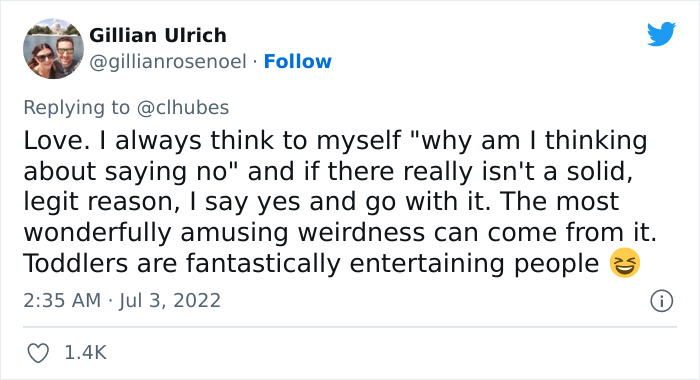 Gillian Ulrich
@gillianrosenoel · Follow

Replying to @clhubes
Love. I always think to myself "why am I thinking about saying no" and if there really isn't a solid, legit reason, I say yes and go with it. The most wonderfully amusing weirdness can come from it. Toddlers are fantastically entertaining people 😆

2:35 AM · Jul 3, 2022

1.4K